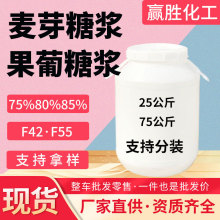 赢胜化工

麦芽糖浆
果葡糖浆

75%80%85%

F42·F55

支持拿样

25公斤
75公斤
支持分装

现货

整车批发零售·一件也是批发价

厂家直供·资质齐全